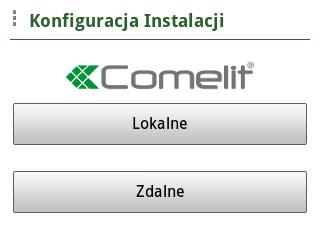 Konfiguracja Instalacji

Comelit®

Lokalne

Zdalne